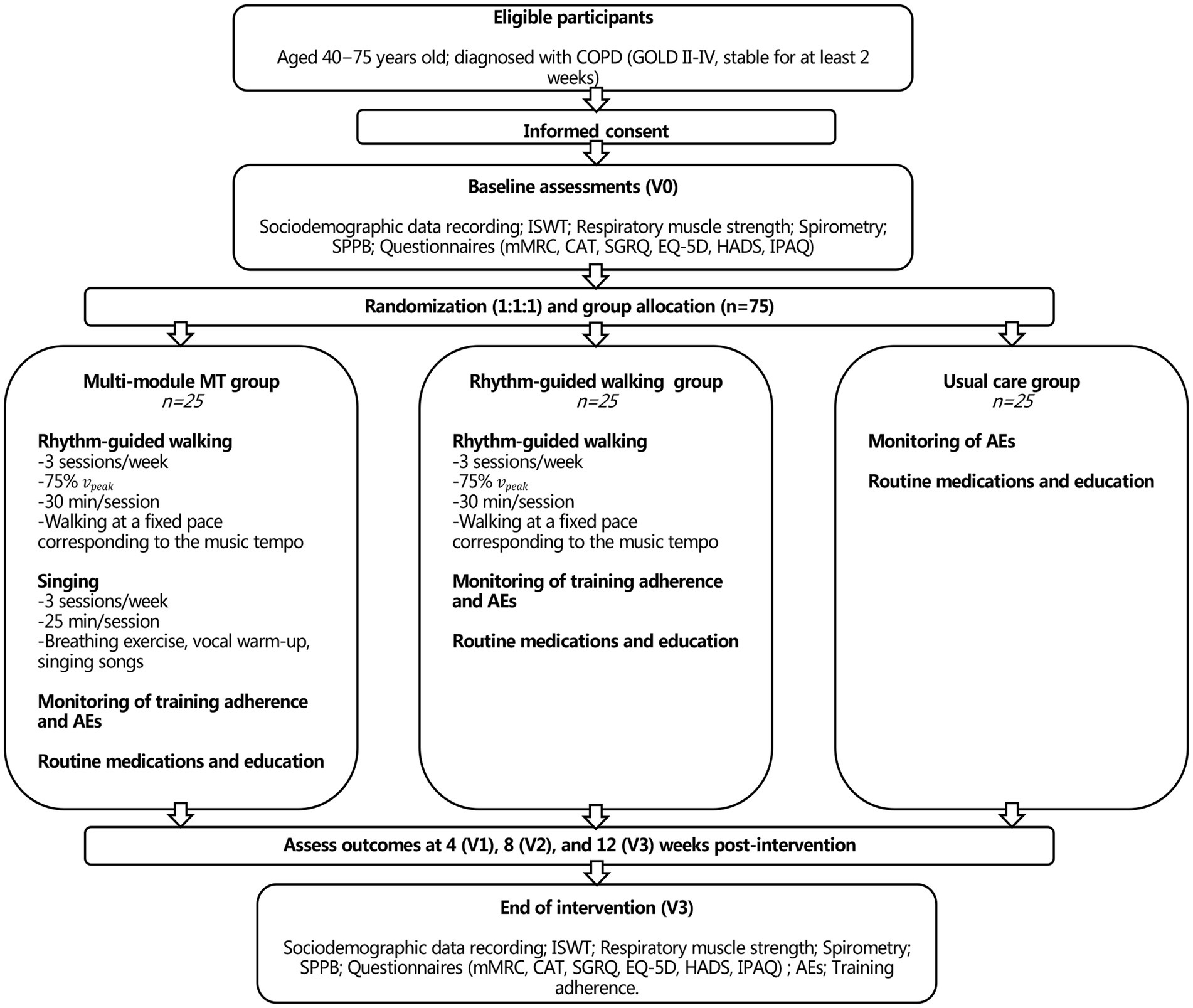 Eligible participants

Aged 40–75 years old; diagnosed with COPD (GOLD II-IV, stable for at least 2 weeks)

Informed consent

Baseline assessments (V0)

Sociodemographic data recording; ISWT; Respiratory muscle strength; Spirometry; SPPB; Questionnaires (mMRC, CAT, SGRQ, EQ-5D, HADS, IPAQ)

Randomization (1:1:1) and group allocation (n=75)

Multi-module MT group
n=25

Rhythm-guided walking
-3 sessions/week
-75% $v_{peak}$
-30 min/session
-Walking at a fixed pace corresponding to the music tempo

Singing
-3 sessions/week
-25 min/session
-Breathing exercise, vocal warm-up, singing songs

Monitoring of training adherence and AEs

Routine medications and education

Rhythm-guided walking group
n=25

Rhythm-guided walking
-3 sessions/week
-75% $v_{peak}$
-30 min/session
-Walking at a fixed pace corresponding to the music tempo

Monitoring of training adherence and AEs

Routine medications and education

Usual care group
n=25

Monitoring of AEs

Routine medications and education

Assess outcomes at 4 (V1), 8 (V2), and 12 (V3) weeks post-intervention

End of intervention (V3)

Sociodemographic data recording; ISWT; Respiratory muscle strength; Spirometry; SPPB; Questionnaires (mMRC, CAT, SGRQ, EQ-5D, HADS, IPAQ) ; AEs; Training adherence.